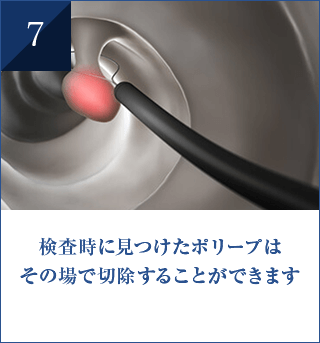 7

検査時に見つけたポリープは
その場で切除することができます